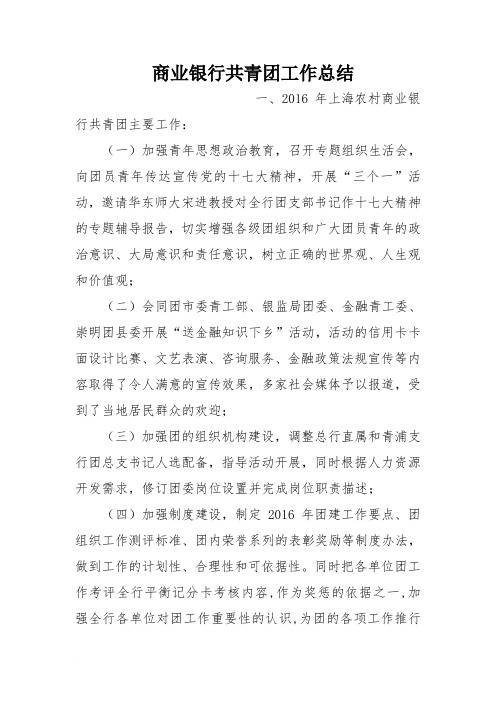 商业银行共青团工作总结

一、2016 年上海农村商业银行共青团主要工作：

（一）加强青年思想政治教育，召开专题组织生活会，向团员青年传达宣传党的十七大精神，开展“三个一”活动，邀请华东师大宋进教授对全行团支部书记作十七大精神的专题辅导报告，切实增强各级团组织和广大团员青年的政治意识、大局意识和责任意识，树立正确的世界观、人生观和价值观；

（二）会同团市委青工部、银监局团委、金融青工委、崇明团县委开展“送金融知识下乡”活动，活动的信用卡卡面设计比赛、文艺表演、咨询服务、金融政策法规宣传等内容取得了令人满意的宣传效果，多家社会媒体予以报道，受到了当地居民群众的欢迎；

（三）加强团的组织机构建设，调整总行直属和青浦支行团总支书记人选配备，指导活动开展，同时根据人力资源开发需求，修订团委岗位设置并完成岗位职责描述；

（四）加强制度建设，制定 2016 年团建工作要点、团组织工作测评标准、团内荣誉系列的表彰奖励等制度办法，做到工作的计划性、合理性和可依据性。同时把各单位团工作考评全行平衡记分卡考核内容，作为奖惩的依据之一，加强全行各单位对团工作重要性的认识，为团的各项工作推行